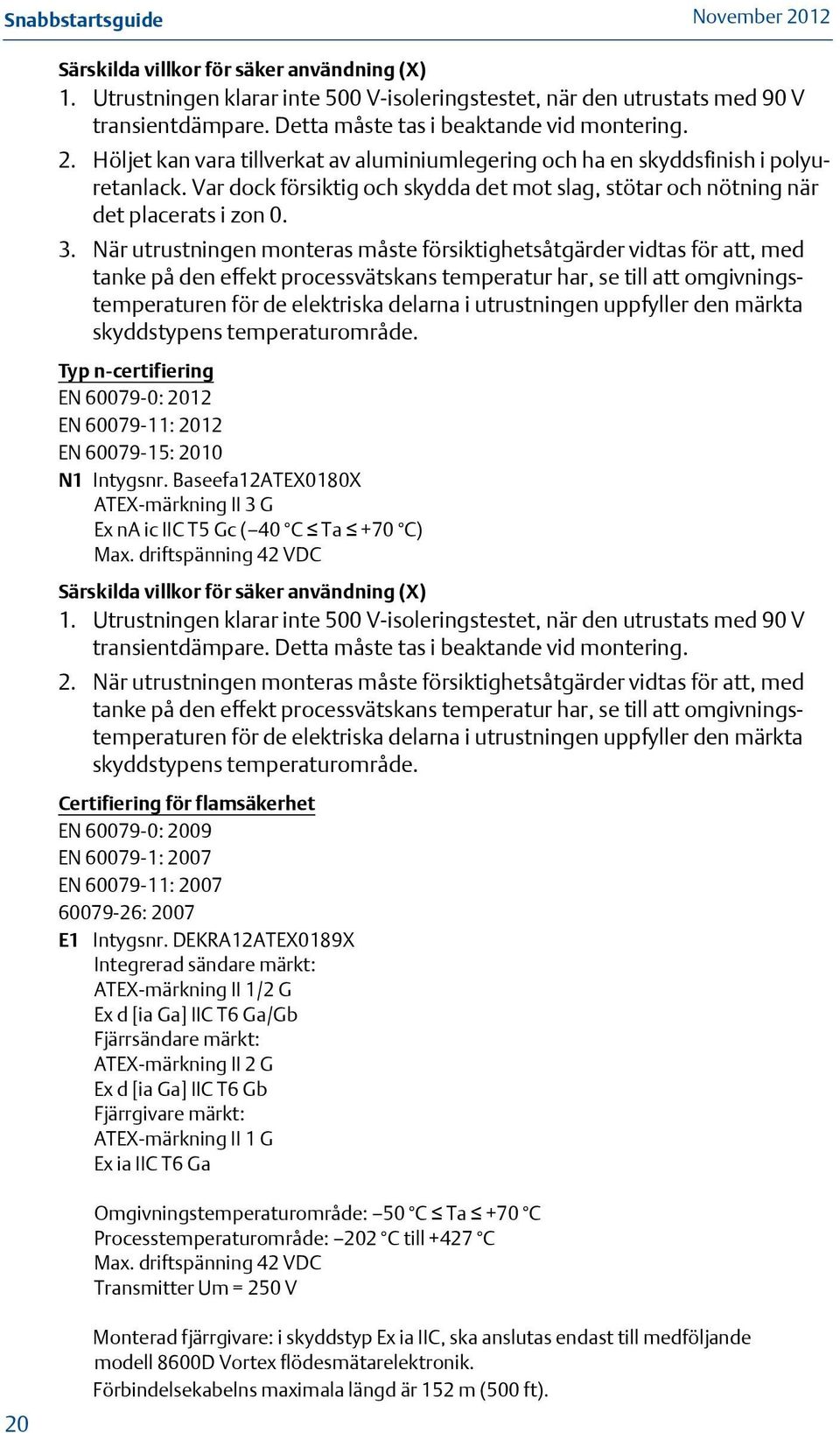 Snabbstartsguide

November 2012

Särskilda villkor för säker användning (X)

1. Utrustningen klarar inte 500 V-isoleringstestet, när den utrustats med 90 V transientdämpare. Detta måste tas i beaktande vid montering.

2. Höljet kan vara tillverkat av aluminiumlegering och ha en skyddsfinish i polyuretanlack. Var dock försiktig och skydda det mot slag, stötar och nötning när det placerats i zon 0.

3. När utrustningen monteras måste försiktighetsåtgärder vidtas för att, med tanke på den effekt processvätskans temperatur har, se till att omgivningstemperaturen för de elektriska delarna i utrustningen uppfyller den märkta skyddstypens temperaturområde.

Typ n-certifiering

EN 60079-0: 2012

EN 60079-11: 2012

EN 60079-15: 2010

N1 Intygsnr. Baseefa12ATEX0180X

ATEX-märkning II 3 G

Ex nA ic IIC T5 Gc (–40 °C ≤ Ta ≤ +70 °C)

Max. driftspänning 42 VDC

Särskilda villkor för säker användning (X)

1. Utrustningen klarar inte 500 V-isoleringstestet, när den utrustats med 90 V transientdämpare. Detta måste tas i beaktande vid montering.

2. När utrustningen monteras måste försiktighetsåtgärder vidtas för att, med tanke på den effekt processvätskans temperatur har, se till att omgivningstemperaturen för de elektriska delarna i utrustningen uppfyller den märkta skyddstypens temperaturområde.

Certifiering för flamsäkerhet

EN 60079-0: 2009

EN 60079-1: 2007

EN 60079-11: 2007

60079-26: 2007

E1 Intygsnr. DEKRA12ATEX0189X

Integrerad sändare märkt:

ATEX-märkning II 1/2 G

Ex d [ia Ga] IIC T6 Ga/Gb

Fjärrsändare märkt:

ATEX-märkning II 2 G

Ex d [ia Ga] IIC T6 Gb

Fjärrgivare märkt:

ATEX-märkning II 1 G

Ex ia IIC T6 Ga

Omgivningstemperaturområde: –50 °C ≤ Ta ≤ +70 °C

Processtemperaturområde: –202 °C till +427 °C

Max. driftspänning 42 VDC

Transmitter Um = 250 V

Monterad fjärrgivare: i skyddstyp Ex ia IIC, ska anslutas endast till medföljande modell 8600D Vortex flödesmätarelektronik.

Förbindelsekabelns maximala längd är 152 m (500 ft).

20